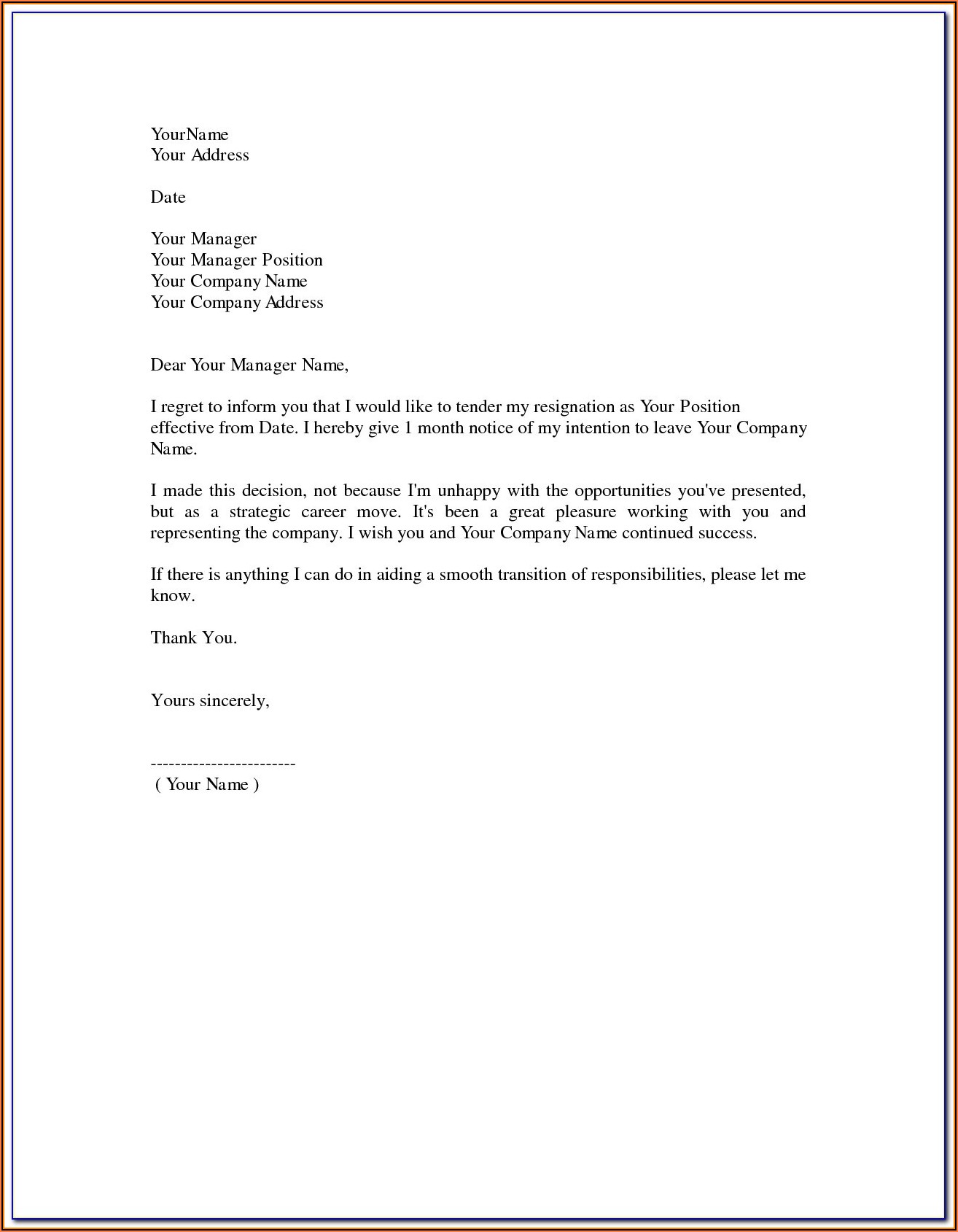 YourName
Your Address

Date

Your Manager
Your Manager Position
Your Company Name
Your Company Address

Dear Your Manager Name,

I regret to inform you that I would like to tender my resignation as Your Position effective from Date. I hereby give 1 month notice of my intention to leave Your Company Name.

I made this decision, not because I'm unhappy with the opportunities you've presented, but as a strategic career move. It's been a great pleasure working with you and representing the company. I wish you and Your Company Name continued success.

If there is anything I can do in aiding a smooth transition of responsibilities, please let me know.

Thank You.

Yours sincerely,

------------------------
( Your Name )